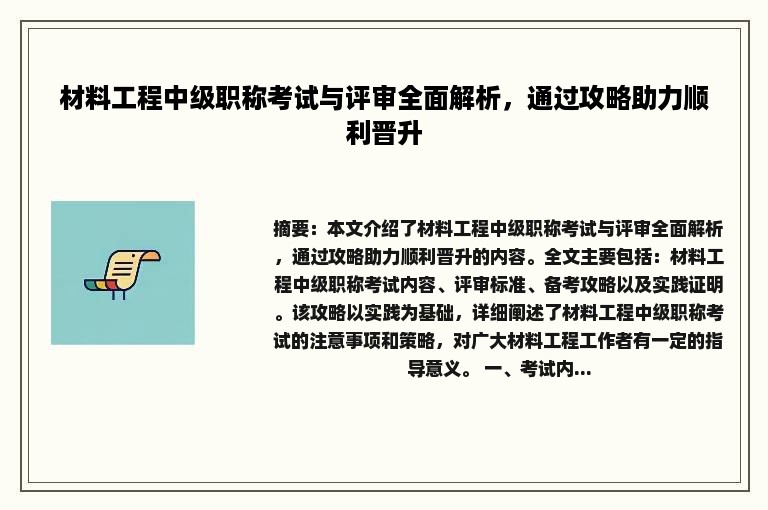 材料工程中级职称考试与评审全面解析，通过攻略助力顺利晋升

摘要：本文介绍了材料工程中级职称考试与评审全面解析，通过攻略助力顺利晋升的内容。全文主要包括：材料工程中级职称考试内容、评审标准、备考攻略以及实践证明。该攻略以实践为基础，详细阐述了材料工程中级职称考试的注意事项和策略，对广大材料工程工作者有一定的指导意义。 一、考试内...